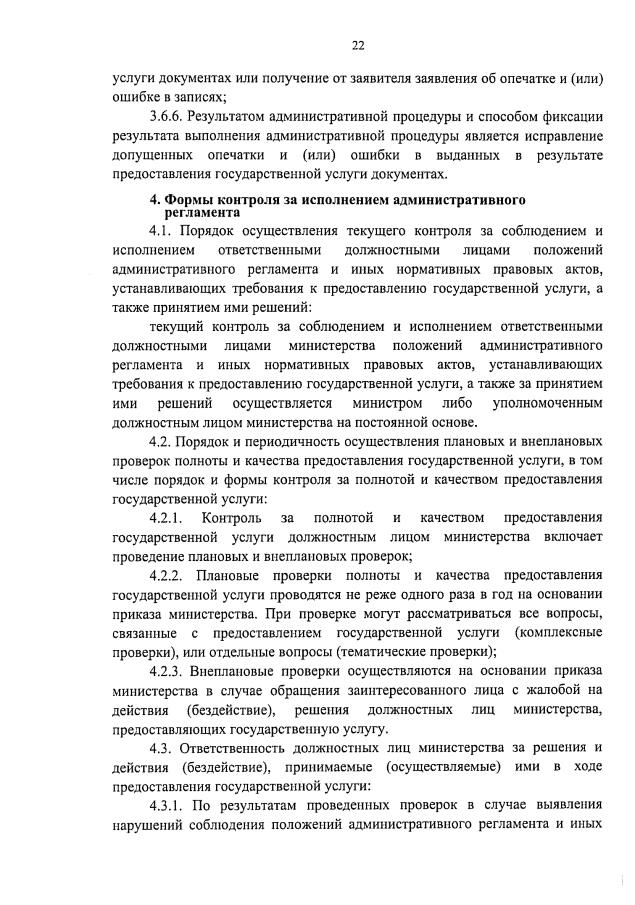 22

услуги документах или получение от заявителя заявления об опечатке и (или) ошибке в записях;

3.6.6. Результатом административной процедуры и способом фиксации результата выполнения административной процедуры является исправление допущенных опечатки и (или) ошибки в выданных в результате предоставления государственной услуги документах.

4. Формы контроля за исполнением административного регламента

4.1. Порядок осуществления текущего контроля за соблюдением и исполнением ответственными должностными лицами положений административного регламента и иных нормативных правовых актов, устанавливающих требования к предоставлению государственной услуги, а также принятием ими решений:

текущий контроль за соблюдением и исполнением ответственными должностными лицами министерства положений административного регламента и иных нормативных правовых актов, устанавливающих требования к предоставлению государственной услуги, а также за принятием ими решений осуществляется министром либо уполномоченным должностным лицом министерства на постоянной основе.

4.2. Порядок и периодичность осуществления плановых и внеплановых проверок полноты и качества предоставления государственной услуги, в том числе порядок и формы контроля за полнотой и качеством предоставления государственной услуги:

4.2.1. Контроль за полнотой и качеством предоставления государственной услуги должностным лицом министерства включает проведение плановых и внеплановых проверок;

4.2.2. Плановые проверки полноты и качества предоставления государственной услуги проводятся не реже одного раза в год на основании приказа министерства. При проверке могут рассматриваться все вопросы, связанные с предоставлением государственной услуги (комплексные проверки), или отдельные вопросы (тематические проверки);

4.2.3. Внеплановые проверки осуществляются на основании приказа министерства в случае обращения заинтересованного лица с жалобой на действия (бездействие), решения должностных лиц министерства, предоставляющих государственную услугу.

4.3. Ответственность должностных лиц министерства за решения и действия (бездействие), принимаемые (осуществляемые) ими в ходе предоставления государственной услуги:

4.3.1. По результатам проведенных проверок в случае выявления нарушений соблюдения положений административного регламента и иных